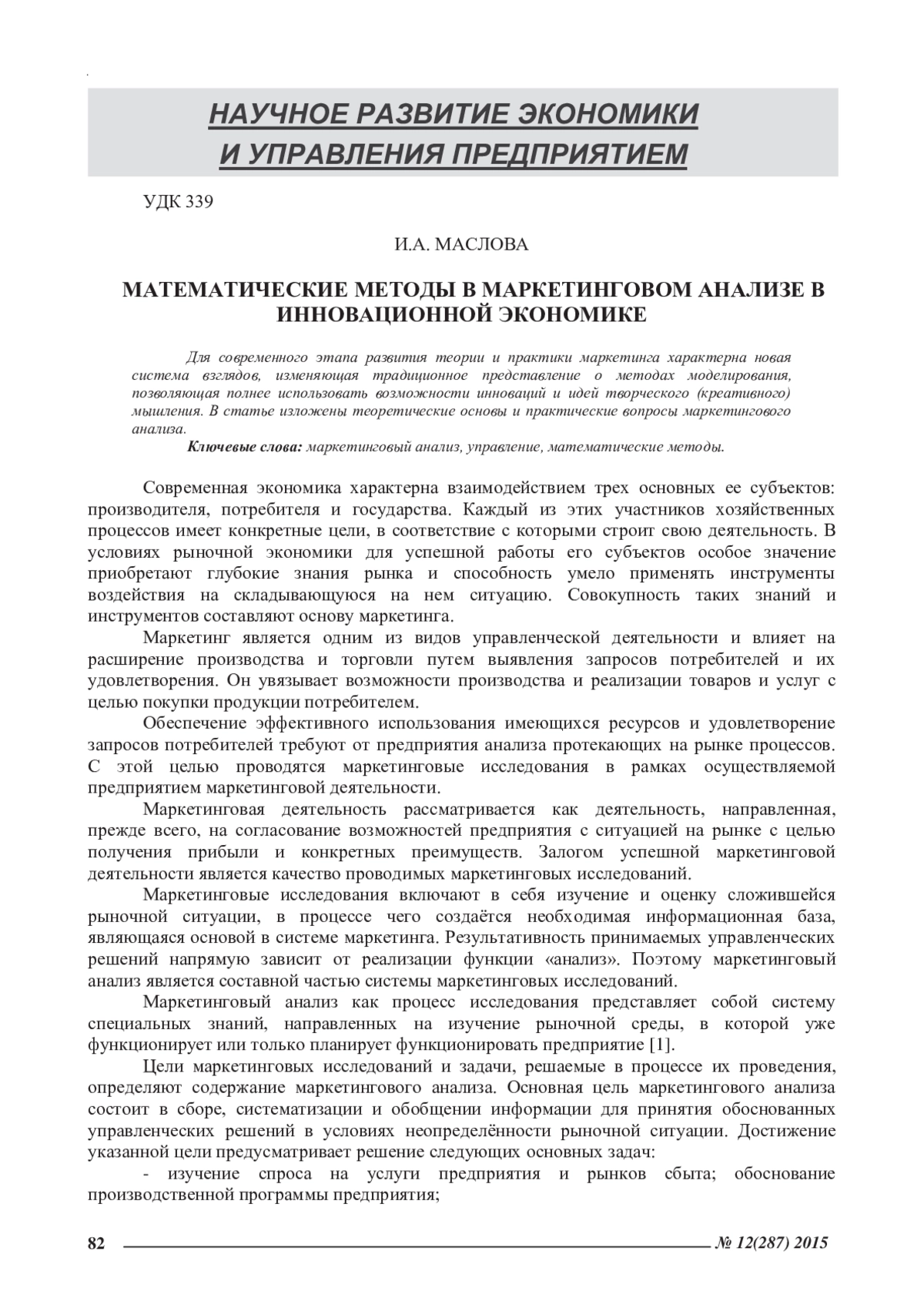 НАУЧНОЕ РАЗВИТИЕ ЭКОНОМИКИ И УПРАВЛЕНИЯ ПРЕДПРИЯТИЕМ

УДК 339

И.А. МАСЛОВА

МАТЕМАТИЧЕСКИЕ МЕТОДЫ В МАРКЕТИНГОВОМ АНАЛИЗЕ В ИННОВАЦИОННОЙ ЭКОНОМИКЕ

Для современного этапа развития теории и практики маркетинга характерна новая система взглядов, изменяющая традиционное представление о методах моделирования, позволяющая полнее использовать возможности инноваций и идей творческого (креативного) мышления. В статье изложены теоретические основы и практические вопросы маркетингового анализа.

Ключевые слова: маркетинговый анализ, управление, математические методы.

Современная экономика характерна взаимодействием трех основных ее субъектов: производителя, потребителя и государства. Каждый из этих участников хозяйственных процессов имеет конкретные цели, в соответствие с которыми строит свою деятельность. В условиях рыночной экономики для успешной работы его субъектов особое значение приобретают глубокие знания рынка и способность умело применять инструменты воздействия на складывающуюся на нем ситуацию. Совокупность таких знаний и инструментов составляют основу маркетинга.

Маркетинг является одним из видов управленческой деятельности и влияет на расширение производства и торговли путем выявления запросов потребителей и их удовлетворения. Он увязывает возможности производства и реализации товаров и услуг с целью покупки продукции потребителем.

Обеспечение эффективного использования имеющихся ресурсов и удовлетворение запросов потребителей требуют от предприятия анализа протекающих на рынке процессов. С этой целью проводятся маркетинговые исследования в рамках осуществляемой предприятием маркетинговой деятельности.

Маркетинговая деятельность рассматривается как деятельность, направленная, прежде всего, на согласование возможностей предприятия с ситуацией на рынке с целью получения прибыли и конкретных преимуществ. Залогом успешной маркетинговой деятельности является качество проводимых маркетинговых исследований.

Маркетинговые исследования включают в себя изучение и оценку сложившейся рыночной ситуации, в процессе чего создаётся необходимая информационная база, являющаяся основой в системе маркетинга. Результативность принимаемых управленческих решений напрямую зависит от реализации функции «анализ». Поэтому маркетинговый анализ является составной частью системы маркетинговых исследований.

Маркетинговый анализ как процесс исследования представляет собой систему специальных знаний, направленных на изучение рыночной среды, в которой уже функционирует или только планирует функционировать предприятие [1].

Цели маркетинговых исследований и задачи, решаемые в процессе их проведения, определяют содержание маркетингового анализа. Основная цель маркетингового анализа состоит в сборе, систематизации и обобщении информации для принятия обоснованных управленческих решений в условиях неопределённости рыночной ситуации. Достижение указанной цели предусматривает решение следующих основных задач:

- изучение спроса на услуги предприятия и рынков сбыта; обоснование производственной программы предприятия;

82 № 12(287) 2015